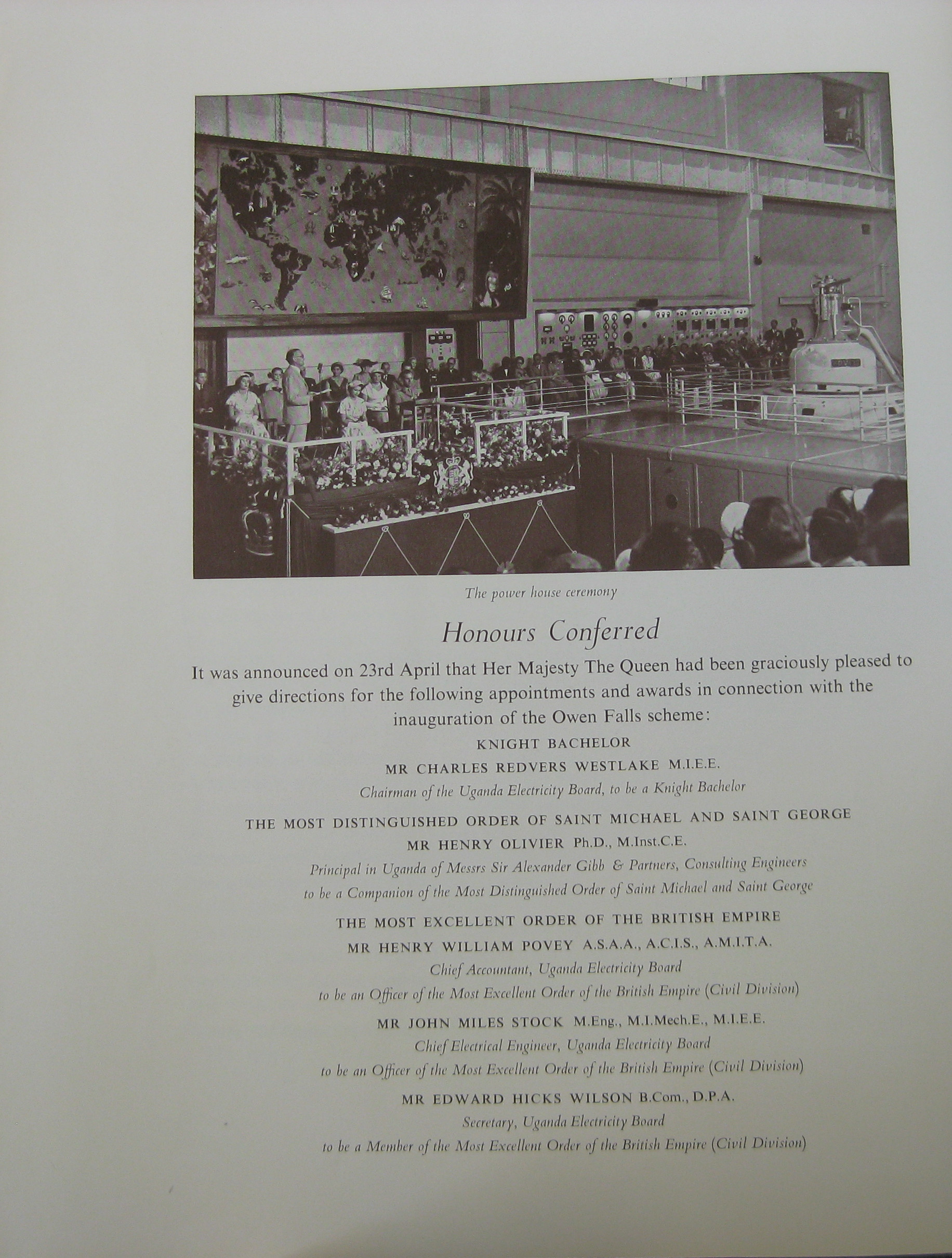 The power house ceremony

Honours Conferred

It was announced on 23rd April that Her Majesty The Queen had been graciously pleased to give directions for the following appointments and awards in connection with the inauguration of the Owen Falls scheme:

KNIGHT BACHELOR

MR CHARLES REDVERS WESTLAKE M.I.E.E.

Chairman of the Uganda Electricity Board, to be a Knight Bachelor

THE MOST DISTINGUISHED ORDER OF SAINT MICHAEL AND SAINT GEORGE

MR HENRY OLIVIER Ph.D., M.Inst.C.E.

Principal in Uganda of Messrs Sir Alexander Gibb & Partners, Consulting Engineers to be a Companion of the Most Distinguished Order of Saint Michael and Saint George

THE MOST EXCELLENT ORDER OF THE BRITISH EMPIRE

MR HENRY WILLIAM POVEY A.S.A.A., A.C.I.S., A.M.I.T.A.

Chief Accountant, Uganda Electricity Board

to be an Officer of the Most Excellent Order of the British Empire (Civil Division)

MR JOHN MILES STOCK M.Eng., M.I.Mech.E., M.I.E.E.

Chief Electrical Engineer, Uganda Electricity Board

to be an Officer of the Most Excellent Order of the British Empire (Civil Division)

MR EDWARD HICKS WILSON B.Com., D.P.A.

Secretary, Uganda Electricity Board

to be a Member of the Most Excellent Order of the British Empire (Civil Division)